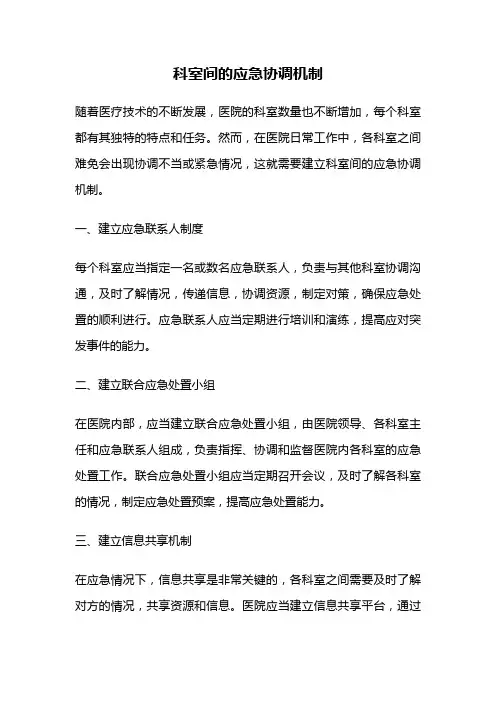 科室间的应急协调机制

随着医疗技术的不断发展，医院的科室数量也不断增加，每个科室都有其独特的特点和任务。然而，在医院日常工作中，各科室之间难免会出现协调不当或紧急情况，这就需要建立科室间的应急协调机制。

一、建立应急联系人制度

每个科室应当指定一名或数名应急联系人，负责与其他科室协调沟通，及时了解情况，传递信息，协调资源，制定对策，确保应急处置的顺利进行。应急联系人应当定期进行培训和演练，提高应对突发事件的能力。

二、建立联合应急处置小组

在医院内部，应当建立联合应急处置小组，由医院领导、各科室主任和应急联系人组成，负责指挥、协调和监督医院内各科室的应急处置工作。联合应急处置小组应当定期召开会议，及时了解各科室的情况，制定应急处置预案，提高应急处置能力。

三、建立信息共享机制

在应急情况下，信息共享是非常关键的，各科室之间需要及时了解对方的情况，共享资源和信息。医院应当建立信息共享平台，通过